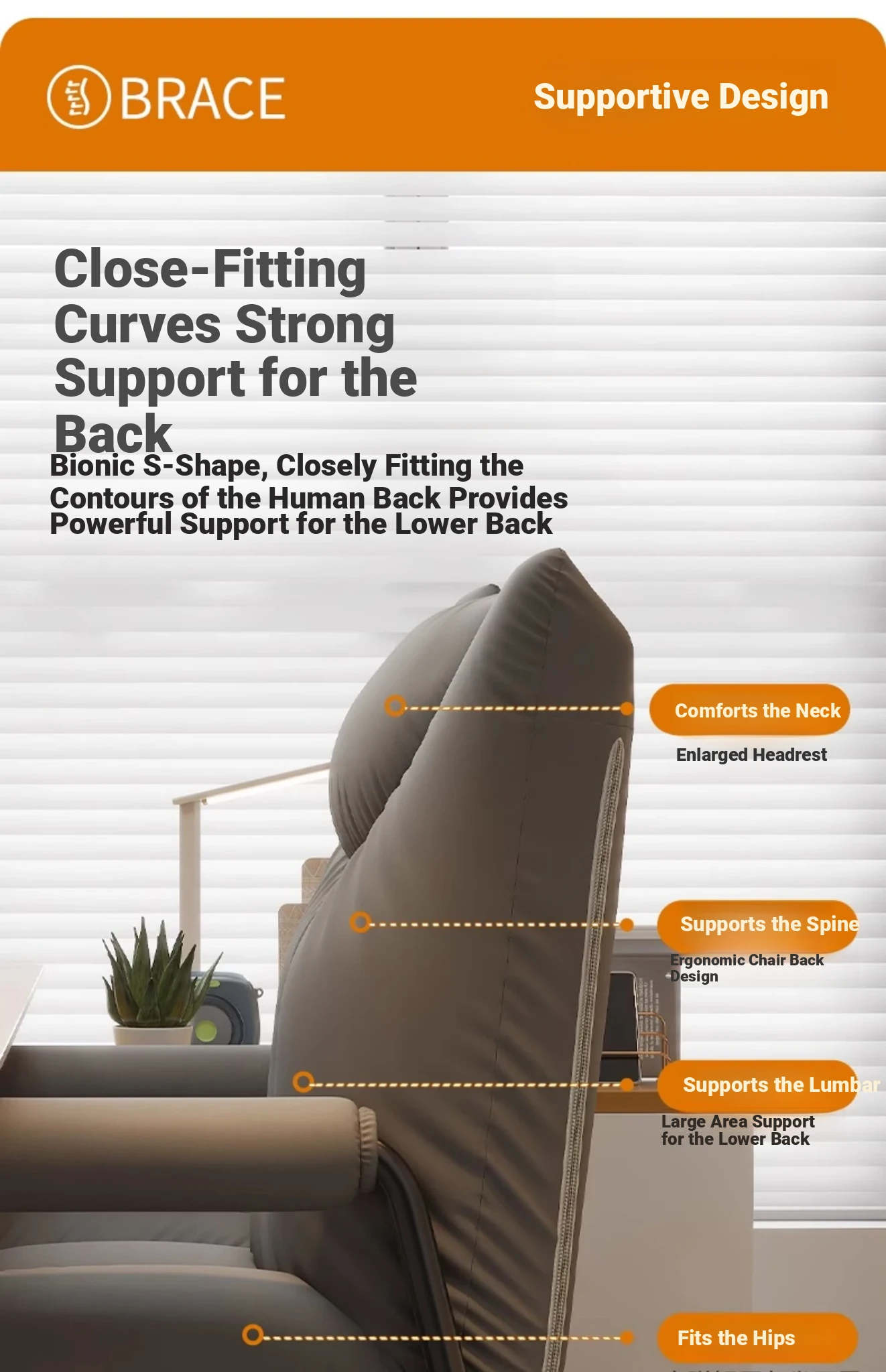 BRACE

Supportive Design

Close-Fitting Curves Strong Support for the Back

Bionic S-Shape, Closely Fitting the Contours of the Human Back Provides Powerful Support for the Lower Back

Comforts the Neck

Enlarged Headrest

Supports the Spine

Ergonomic Chair Back Design

Supports the Lumbar

Large Area Support for the Lower Back

Fits the Hips